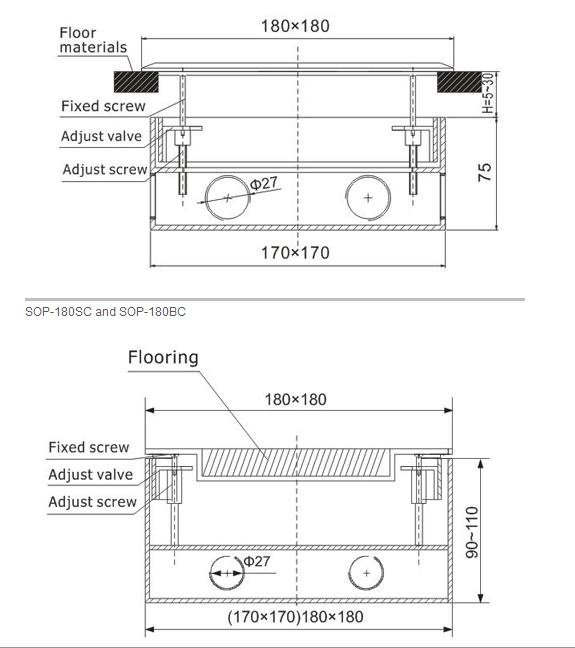 Floor materials

180×180

Fixed screw

Adjust valve

Adjust screw

Φ27

H=5~30

75

170×170

SOP-180SC and SOP-180BC

Flooring

180×180

Fixed screw

Adjust valve

Adjust screw

Φ27

90~110

(170×170)180×180